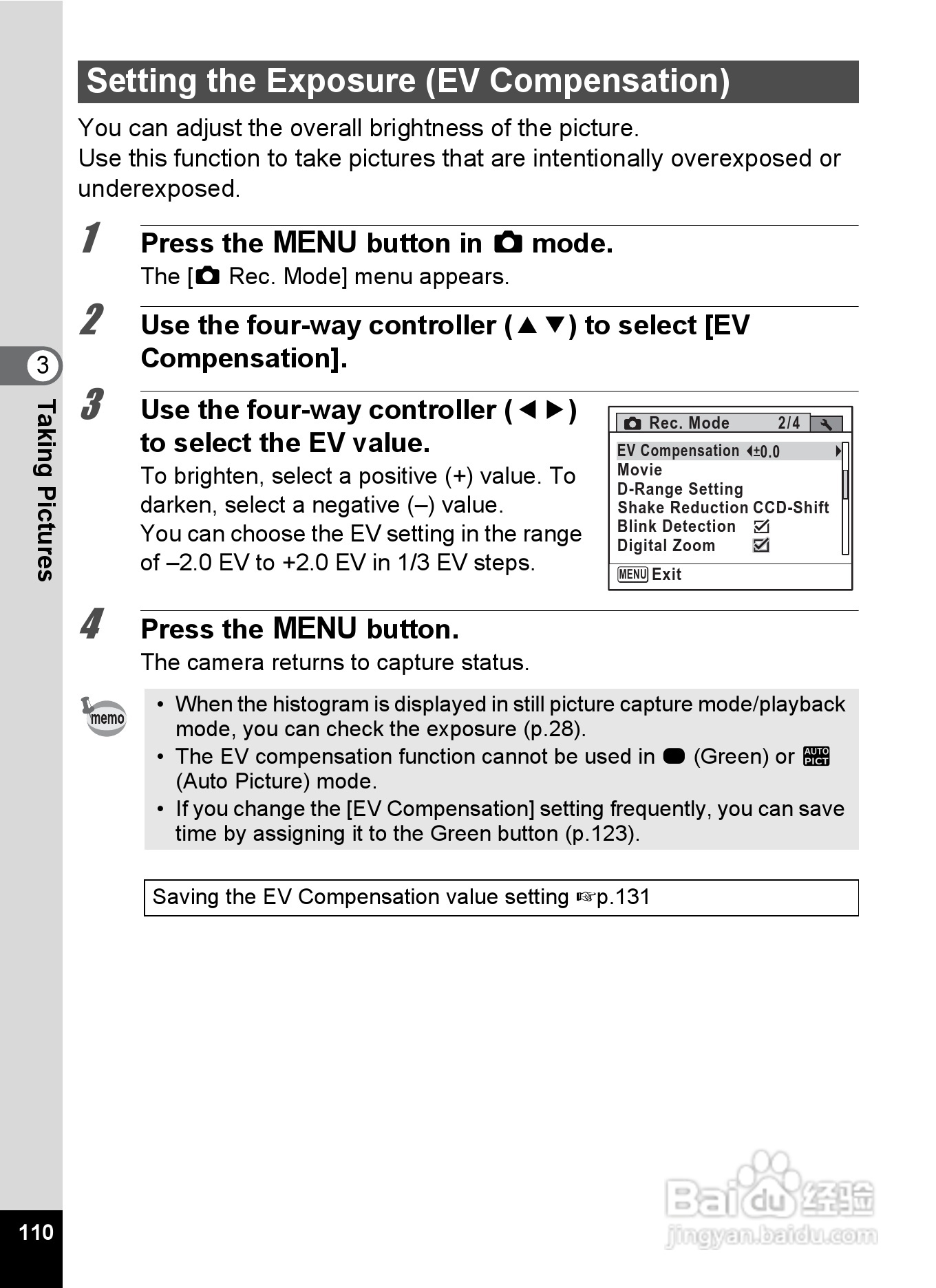 Setting the Exposure (EV Compensation)

You can adjust the overall brightness of the picture.
Use this function to take pictures that are intentionally overexposed or underexposed.

1 Press the MENU button in 📷 mode.
The [📷 Rec. Mode] menu appears.

2 Use the four-way controller (▲▼) to select [EV Compensation].

3 Use the four-way controller (◀▶) to select the EV value.
To brighten, select a positive (+) value. To darken, select a negative (–) value.
You can choose the EV setting in the range of –2.0 EV to +2.0 EV in 1/3 EV steps.

📷 Rec. Mode 2/4
EV Compensation ◀±0.0 ▶
Movie
D-Range Setting
Shake Reduction CCD-Shift
Blink Detection ☑
Digital Zoom ☑
MENU Exit

4 Press the MENU button.
The camera returns to capture status.

memo
• When the histogram is displayed in still picture capture mode/playback mode, you can check the exposure (p.28).
• The EV compensation function cannot be used in ● (Green) or AUTO PICT (Auto Picture) mode.
• If you change the [EV Compensation] setting frequently, you can save time by assigning it to the Green button (p.123).

Saving the EV Compensation value setting ☞p.131

3
Taking Pictures

110

Baidu 经验
jingyan.baidu.com